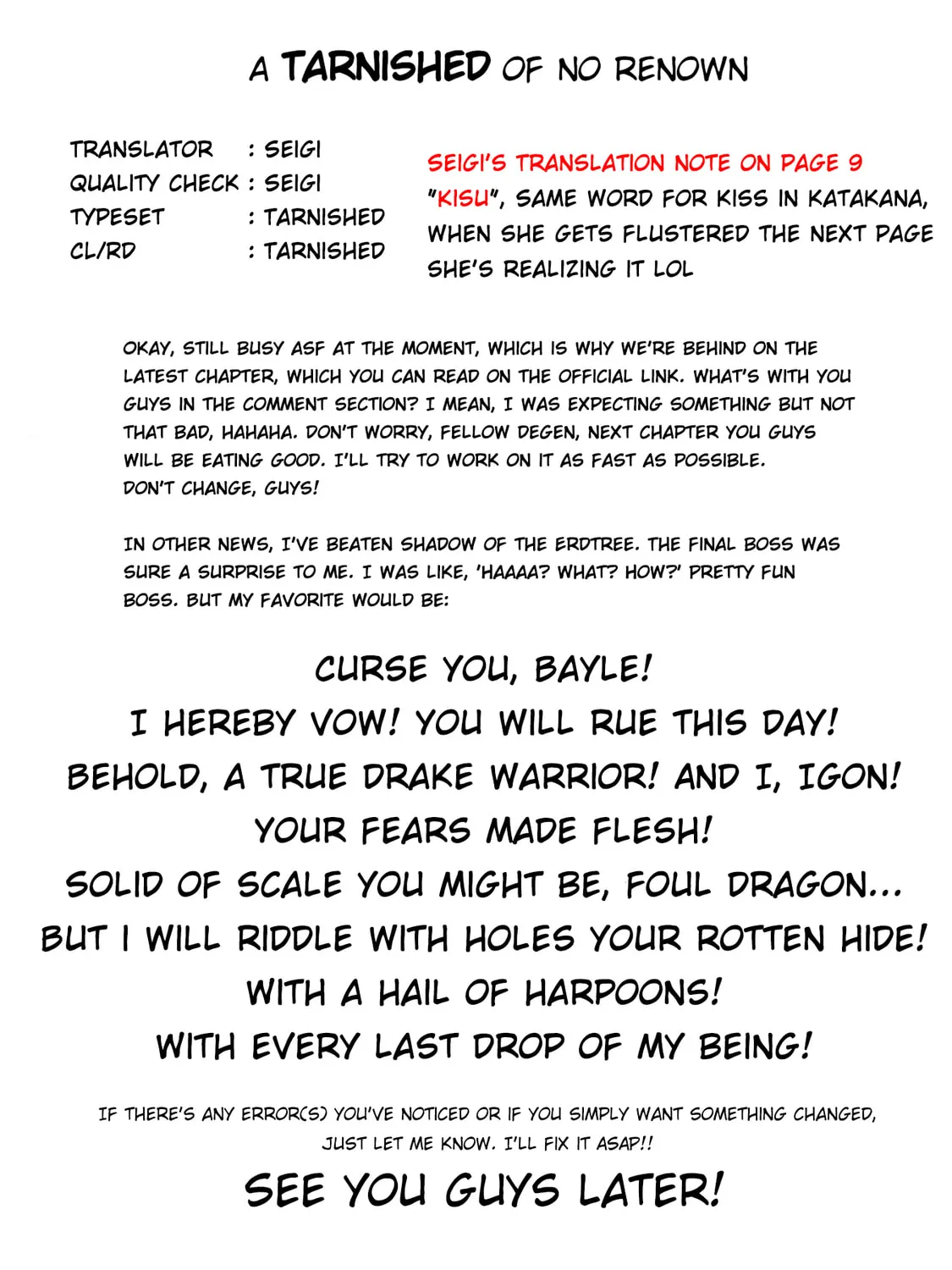 A TARNISHED OF NO RENOWN

TRANSLATOR : SEIGI
QUALITY CHECK : SEIGI
TYPESET : TARNISHED
CL/RD : TARNISHED

SEIGI'S TRANSLATION NOTE ON PAGE 9
"KISU", SAME WORD FOR KISS IN KATAKANA, WHEN SHE GETS FLUSTERED THE NEXT PAGE SHE'S REALIZING IT LOL

OKAY, STILL BUSY ASF AT THE MOMENT, WHICH IS WHY WE'RE BEHIND ON THE LATEST CHAPTER, WHICH YOU CAN READ ON THE OFFICIAL LINK. WHAT'S WITH YOU GUYS IN THE COMMENT SECTION? I MEAN, I WAS EXPECTING SOMETHING BUT NOT THAT BAD, HAHAHA. DON'T WORRY, FELLOW DEGEN, NEXT CHAPTER YOU GUYS WILL BE EATING GOOD. I'LL TRY TO WORK ON IT AS FAST AS POSSIBLE. DON'T CHANGE, GUYS!

IN OTHER NEWS, I'VE BEATEN SHADOW OF THE ERDTREE. THE FINAL BOSS WAS SURE A SURPRISE TO ME. I WAS LIKE, 'HAAAA? WHAT? HOW?' PRETTY FUN BOSS. BUT MY FAVORITE WOULD BE:

CURSE YOU, BAYLE!
I HEREBY VOW! YOU WILL RUE THIS DAY!
BEHOLD, A TRUE DRAKE WARRIOR! AND I, IGON!
YOUR FEARS MADE FLESH!
SOLID OF SCALE YOU MIGHT BE, FOUL DRAGON...
BUT I WILL RIDDLE WITH HOLES YOUR ROTTEN HIDE!
WITH A HAIL OF HARPOONS!
WITH EVERY LAST DROP OF MY BEING!

IF THERE'S ANY ERROR(S) YOU'VE NOTICED OR IF YOU SIMPLY WANT SOMETHING CHANGED, JUST LET ME KNOW. I'LL FIX IT ASAP!!

SEE YOU GUYS LATER!